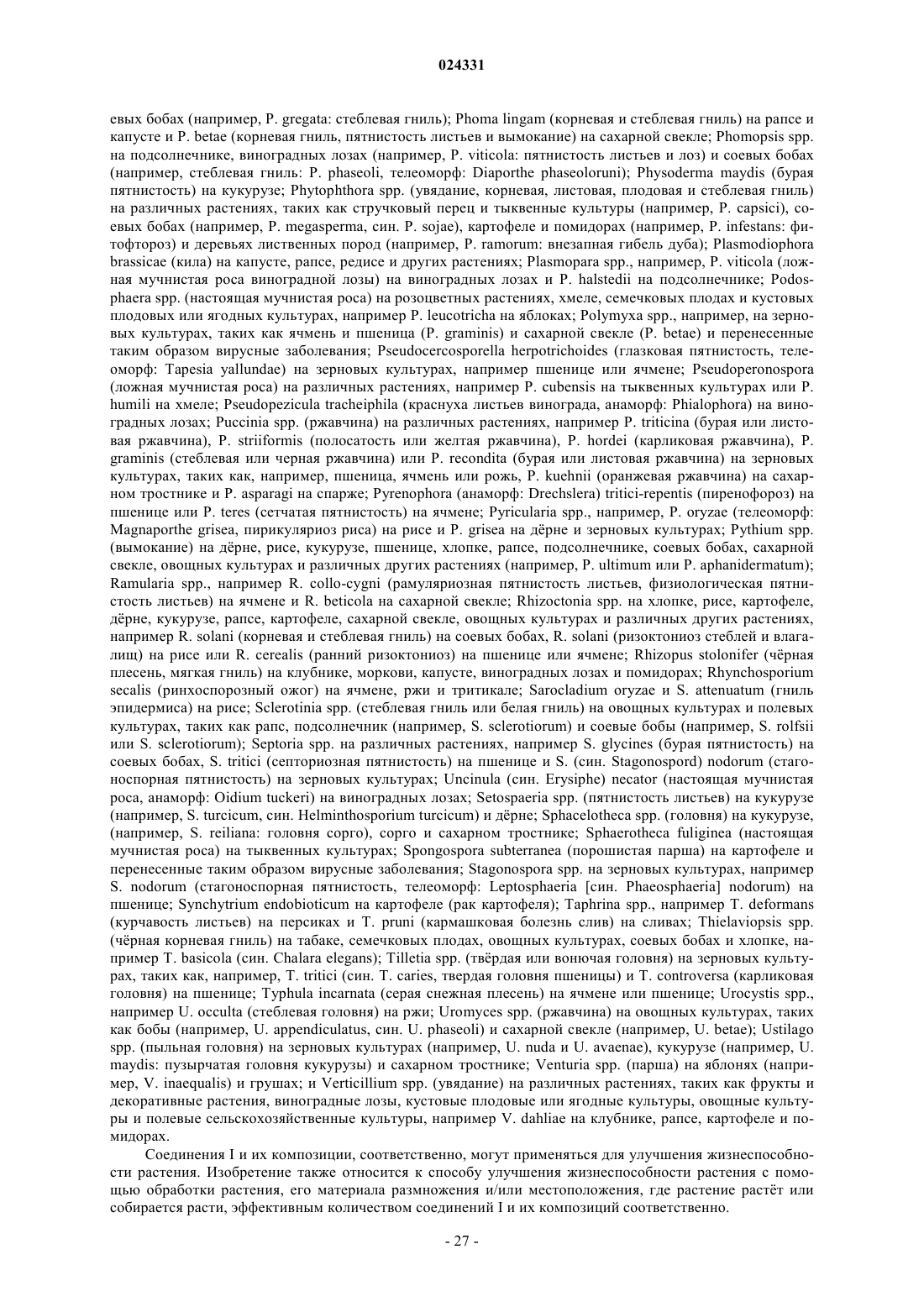 024331

евых бобах (например, P. gregata: стеблевая гниль); Phoma lingam (корневая и стеблевая гниль) на рапсе и капусте и P. betae (корневая гниль, пятнистость листьев и вымокание) на сахарной свекле; Phomopsis spp. на подсолнечнике, виноградных лозах (например, P. viticola: пятнистость листьев и лоз) и соевых бобах (например, стеблевая гниль: P. phaseoli, телеоморф: Diaporthe phaseoloruni); Physoderma maydis (бурая пятнистость) на кукурузе; Phytophthora spp. (увядание, корневая, листовая, плодовая и стеблевая гниль) на различных растениях, таких как стручковый перец и тыквенные культуры (например, P. capsici), соевых бобах (например, P. megasperma, син. P. sojae), картофеле и помидорах (например, P. infestans: фитофтороз) и деревьях лиственных пород (например, P. ramorum: внезапная гибель дуба); Plasmodiophora brassicae (кила) на капусте, рапсе, редисе и других растениях; Plasmopara spp., например, P. viticola (ложная мучнистая роса виноградной лозы) на виноградных лозах и P. halstedii на подсолнечнике; Podosphaera spp. (настоящая мучнистая роса) на розоцветных растениях, хмеле, семечковых плодах и кустовых плодовых или ягодных культурах, например P. leucotricha на яблоках; Polymyxa spp., например, на зерновых культурах, таких как ячмень и пшеница (P. graminis) и сахарной свекле (P. betae) и перенесенные таким образом вирусные заболевания; Pseudocercosporella herpotrichoides (глазковая пятнистость, телеоморф: Tapesia yallundae) на зерновых культурах, например пшенице или ячмене; Pseudoperonospora (ложная мучнистая роса) на различных растениях, например P. cubensis на тыквенных культурах или P. humili на хмеле; Pseudopezicula tracheiphila (краснуха листьев винограда, анаморф: Phialophora) на виноградных лозах; Puccinia spp. (ржавчина) на различных растениях, например P. triticina (бурая или листовая ржавчина), P. striiformis (полосатость или желтая ржавчина), P. hordei (карликовая ржавчина), P. graminis (стеблевая или черная ржавчина) или P. recondita (бурая или листовая ржавчина) на зерновых культурах, таких как, например, пшеница, ячмень или рожь, P. kuehnii (оранжевая ржавчина) на сахарном тростнике и P. asparagi на спарже; Pyrenophora (анаморф: Drechslera) tritici-repentis (пиренофороз) на пшенице или P. teres (сетчатая пятнистость) на ячмене; Pyricularia spp., например, P. oryzae (телеоморф: Magnaporthe grisea, пирикуляриоз риса) на рисе и P. grisea на дёрне и зерновых культурах; Pythium spp. (вымокание) на дёрне, рисе, кукурузе, пшенице, хлопке, рапсе, подсолнечнике, соевых бобах, сахарной свекле, овощных культурах и различных других растениях (например, P. ultimum или P. aphanidermatum); Ramularia spp., например R. collo-cygni (рамуляриозная пятнистость листьев, физиологическая пятнистость листьев) на ячмене и R. beticola на сахарной свекле; Rhizoctonia spp. на хлопке, рисе, картофеле, дёрне, кукурузе, рапсе, картофеле, сахарной свекле, овощных культурах и различных других растениях, например R. solani (корневая и стеблевая гниль) на соевых бобах, R. solani (ризоктониоз стеблей и влагалищ) на рисе или R. cerealis (ранний ризоктониоз) на пшенице или ячмене; Rhizopus stolonifer (чёрная плесень, мягкая гниль) на клубнике, моркови, капусте, виноградных лозах и помидорах; Rhynchosporium secalis (ринхоспорозный ожог) на ячмене, ржи и тритикале; Sarocladium oryzae и S. attenuatum (гниль эпидермиса) на рисе; Sclerotinia spp. (стеблевая гниль или белая гниль) на овощных культурах и полевых культурах, таких как рапс, подсолнечник (например, S. sclerotiorum) и соевые бобы (например, S. rolfsii или S. sclerotiorum); Septoria spp. на различных растениях, например S. glycines (бурая пятнистость) на соевых бобах, S. tritici (септориозная пятнистость) на пшенице и S. (син. Stagonospord) nodorum (стагоноспорная пятнистость) на зерновых культурах; Uncinula (син. Erysiphe) necator (настоящая мучнистая роса, анаморф: Oidium tuckeri) на виноградных лозах; Setospaeria spp. (пятнистость листьев) на кукурузе (например, S. turcicum, син. Helminthosporium turcicum) и дёрне; Sphacelotheca spp. (головня) на кукурузе, (например, S. reiliana: головня сорго), сорго и сахарном тростнике; Sphaerotheca fuliginea (настоящая мучнистая роса) на тыквенных культурах; Spongospora subterranea (порошистая парша) на картофеле и перенесенные таким образом вирусные заболевания; Stagonospora spp. на зерновых культурах, например S. nodorum (стагоноспорная пятнистость, телеоморф: Leptosphaeria [син. Phaeosphaeria] nodorum) на пшенице; Synchytrium endobioticum на картофеле (рак картофеля); Taphrina spp., например T. deformans (курчавость листьев) на персиках и T. pruni (кармашковая болезнь слив) на сливах; Thielaviopsis spp. (чёрная корневая гниль) на табаке, семечковых плодах, овощных культурах, соевых бобах и хлопке, например T. basicola (син. Chalara elegans); Tilletia spp. (твёрдая или вонючая головня) на зерновых культурах, таких как, например, T. tritici (син. T. caries, твердая головня пшеницы) и T. controversa (карликовая головня) на пшенице; Typhula incarnata (серая снежная плесень) на ячмене или пшенице; Urocystis spp., например U. occulta (стеблевая головня) на ржи; Uromyces spp. (ржавчина) на овощных культурах, таких как бобы (например, U. appendiculatus, син. U. phaseoli) и сахарной свекле (например, U. betae); Ustilago spp. (пыльная головня) на зерновых культурах (например, U. nuda и U. avaenae), кукурузе (например, U. maydis: пузырчатая головня кукурузы) и сахарном тростнике; Venturia spp. (парша) на яблонях (например, V. inaequalis) и грушах; и Verticillium spp. (увядание) на различных растениях, таких как фрукты и декоративные растения, виноградные лозы, кустовые плодовые или ягодные культуры, овощные культуры и полевые сельскохозяйственные культуры, например V. dahliae на клубнике, рапсе, картофеле и помидорах.

Соединения I и их композиции, соответственно, могут применяться для улучшения жизнеспособности растения. Изобретение также относится к способу улучшения жизнеспособности растения с помощью обработки растения, его материала размножения и/или местоположения, где растение растёт или собирается расти, эффективным количеством соединений I и их композиций соответственно.

- 27 -